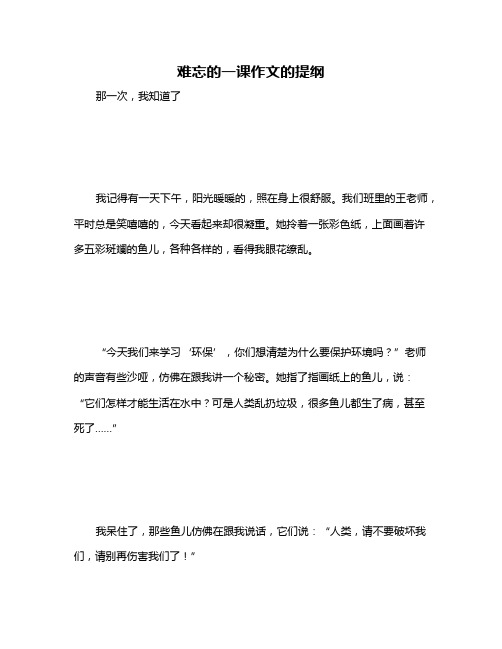 难忘的一课作文的提纲

那一次，我知道了

我记得有一天下午，阳光暖暖的，照在身上很舒服。我们班里的王老师，平时总是笑嘻嘻的，今天看起来却很凝重。她拎着一张彩色纸，上面画着许多五彩斑斓的鱼儿，各种各样的，看得我眼花缭乱。

“今天我们来学习‘环保’，你们想清楚为什么要保护环境吗？”老师的声音有些沙哑，仿佛在跟我讲一个秘密。她指了指画纸上的鱼儿，说：“它们怎样才能生活在水中？可是人类乱扔垃圾，很多鱼儿都生了病，甚至死了……”

我呆住了，那些鱼儿仿佛在跟我说话，它们说：“人类，请不要破坏我们，请别再伤害我们了！”